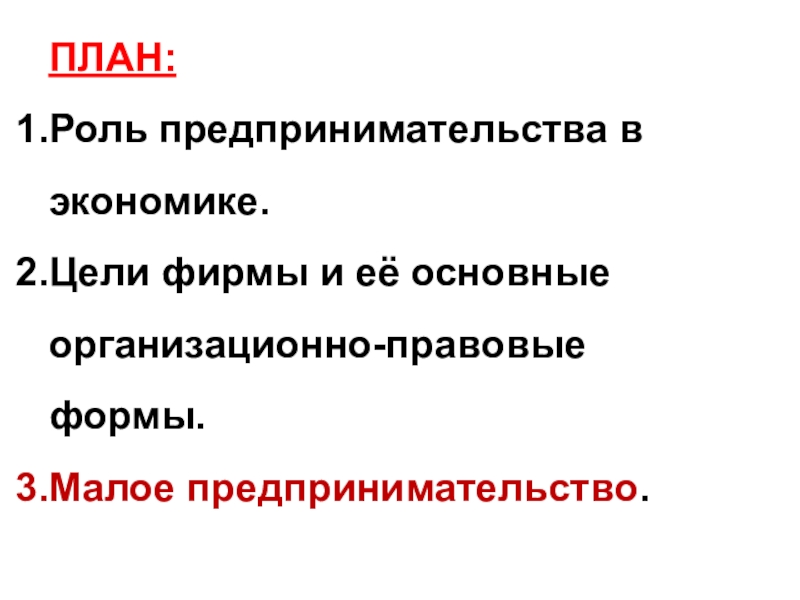 ПЛАН:

1.Роль предпринимательства в экономике.

2.Цели фирмы и её основные организационно-правовые формы.

3.Малое предпринимательство.